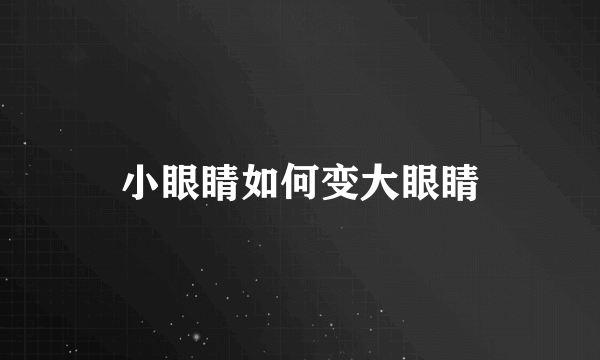 小眼睛如何变大眼睛